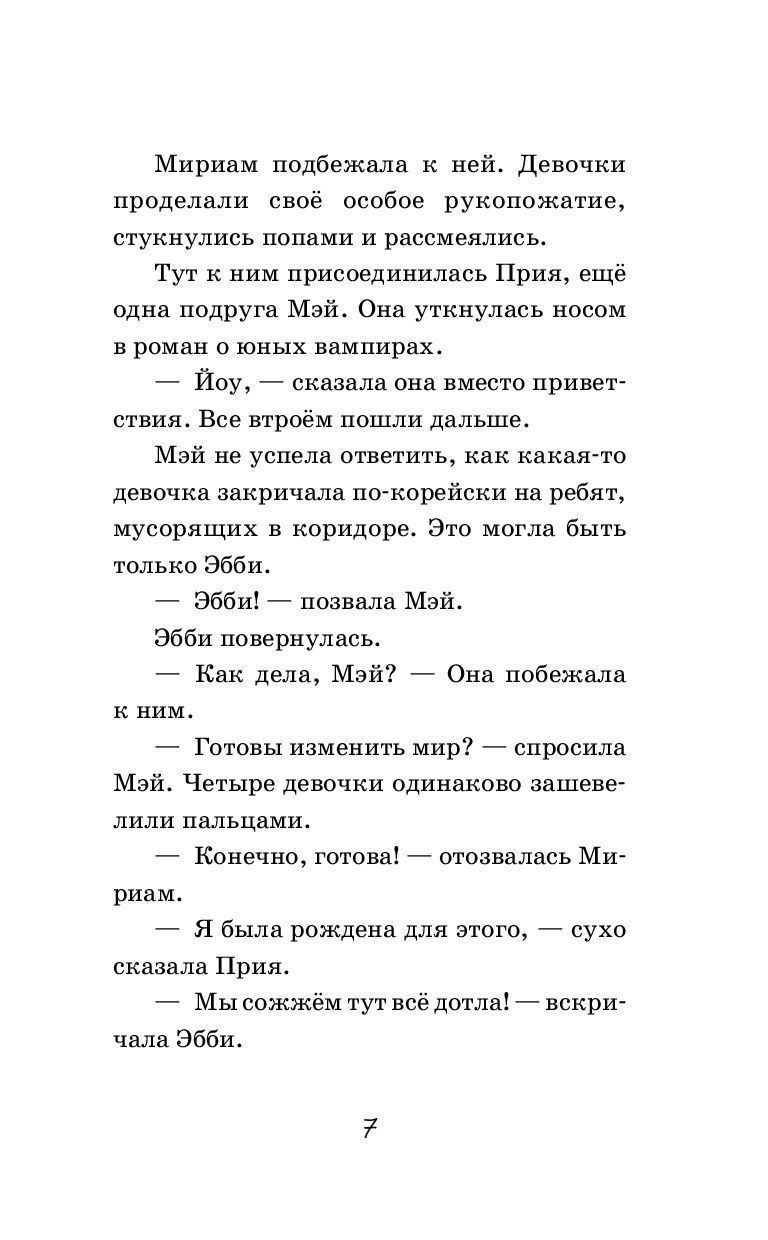 Мириам подбежала к ней. Девочки проделали своё особое рукопожатие, стукнулись попами и рассмеялись.

Тут к ним присоединилась Прия, ещё одна подруга Мэй. Она уткнулась носом в роман о юных вампирах.

— Йоу, — сказала она вместо приветствия. Все втроём пошли дальше.

Мэй не успела ответить, как какая-то девочка закричала по-корейски на ребят, мусорящих в коридоре. Это могла быть только Эбби.

— Эбби! — позвала Мэй.

Эбби повернулась.

— Как дела, Мэй? — Она побежала к ним.

— Готовы изменить мир? — спросила Мэй. Четыре девочки одинаково зашевелили пальцами.

— Конечно, готова! — отозвалась Мириам.

— Я была рождена для этого, — сухо сказала Прия.

— Мы сожжём тут всё дотла! — вскричала Эбби.

7